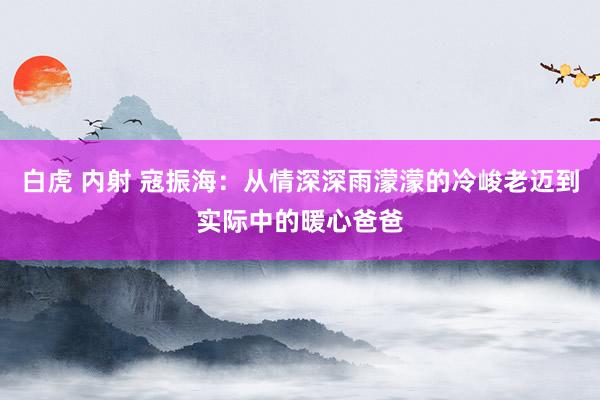 白虎 内射 寇振海：从情深深雨濛濛的冷峻老迈到实际中的暖心爸爸